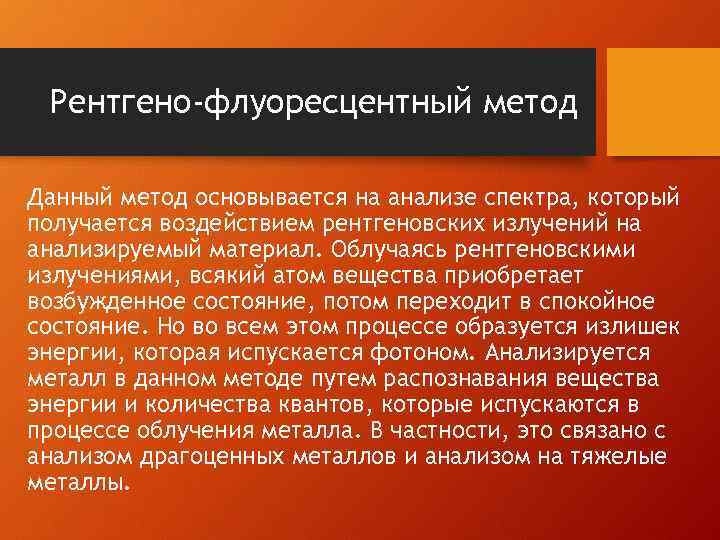 Рентгено-флуоресцентный метод

Данный метод основывается на анализе спектра, который получается воздействием рентгеновских излучений на анализируемый материал. Облучаясь рентгеновскими излучениями, всякий атом вещества приобретает возбужденное состояние, потом переходит в спокойное состояние. Но во всем этом процессе образуется излишек энергии, которая испускается фотоном. Анализируется металл в данном методе путем распознавания вещества энергии и количества квантов, которые испускаются в процессе облучения металла. В частности, это связано с анализом драгоценных металлов и анализом на тяжелые металлы.